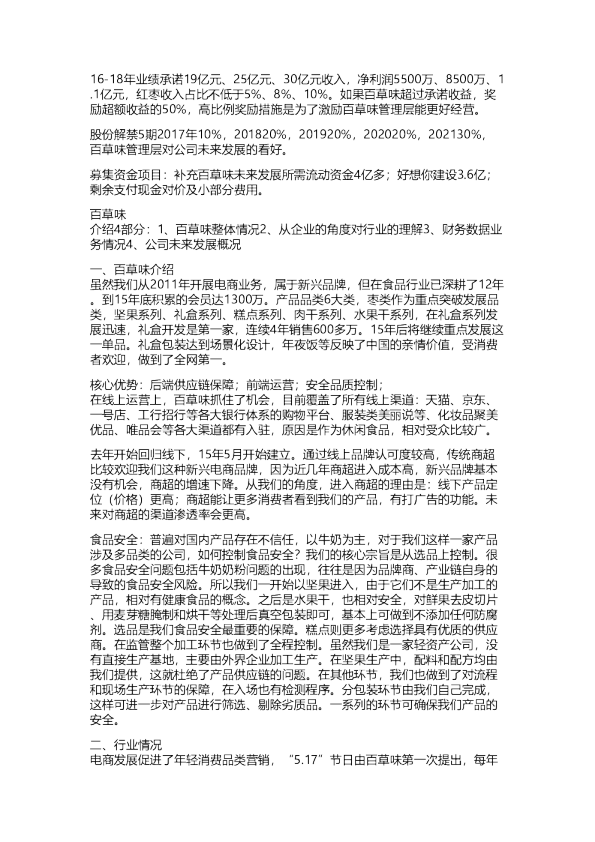 16-18年业绩承诺19亿元、25亿元、30亿元收入，净利润5500万、8500万、1.1亿元，红枣收入占比不低于5%、8%、10%。如果百草味超过承诺收益，奖励超额收益的50%，高比例奖励措施是为了激励百草味管理层能更好经营。

股份解禁5期2017年10%，201820%，201920%，202020%，202130%，百草味管理层对公司未来发展的看好。

募集资金项目：补充百草味未来发展所需流动资金4亿多；好想你建设3.6亿；剩余支付现金对价及小部分费用。

百草味
介绍4部分：1、百草味整体情况2、从企业的角度对行业的理解3、财务数据业务情况4、公司未来发展概况

一、百草味介绍
虽然我们从2011年开展电商业务，属于新兴品牌，但在食品行业已深耕了12年。到15年底积累的会员达1300万。产品品类6大类，枣类作为重点突破发展品类，坚果系列、礼盒系列、糕点系列、肉干系列、水果干系列，在礼盒系列发展迅速，礼盒开发是第一家，连续4年销售600多万。15年后将继续重点发展这一单品。礼盒包装达到场景化设计，年夜饭等反映了中国的亲情价值，受消费者欢迎，做到了全网第一。

核心优势：后端供应链保障；前端运营；安全品质控制；
在线上运营上，百草味抓住了机会，目前覆盖了所有线上渠道：天猫、京东、一号店、工行招行等各大银行体系的购物平台、服装类美丽说等、化妆品聚美优品、唯品会等各大渠道都有入驻，原因是作为休闲食品，相对受众比较广。

去年开始回归线下，15年5月开始建立。通过线上品牌认可度较高，传统商超比较欢迎我们这种新兴电商品牌，因为近几年商超进入成本高，新兴品牌基本没有机会，商超的增速下降。从我们的角度，进入商超的理由是：线下产品定位（价格）更高；商超能让更多消费者看到我们的产品，有打广告的功能。未来对商超的渠道渗透率会更高。

食品安全：普遍对国内产品存在不信任，以牛奶为主，对于我们这样一家产品涉及多品类的公司，如何控制食品安全？我们的核心宗旨是从选品上控制。很多食品安全问题包括牛奶奶粉问题的出现，往往是因为品牌商、产业链自身的导致的食品安全风险。所以我们一开始以坚果进入，由于它们不是生产加工的产品，相对有健康食品的概念。之后是水果干，也相对安全，对鲜果去皮切片、用麦芽糖腌制和烘干等处理后真空包装即可，基本上可做到不添加任何防腐剂。选品是我们食品安全最重要的保障。糕点则更多考虑选择具有优质的供应商。在监管整个加工环节也做到了全程控制。虽然我们是一家轻资产公司，没有直接生产基地，主要由外界企业加工生产。在坚果生产中，配料和配方均由我们提供，这就杜绝了产品供应链的问题。在其他环节，我们也做到了对流程和现场生产环节的保障，在入场也有检测程序。分包装环节由我们自己完成，这样可进一步对产品进行筛选、剔除劣质品。一系列的环节可确保我们产品的安全。

二、行业情况
电商发展促进了年轻消费品类营销，“5.17”节日由百草味第一次提出，每年